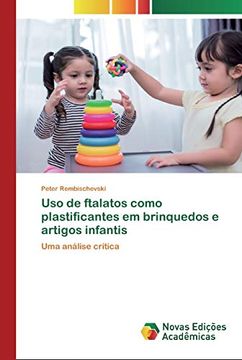 Peter Rembischevski

Uso de ftalatos como plastificantes em brinquedos e artigos infantis

Uma análise crítica

Novas Edições Acadêmicas